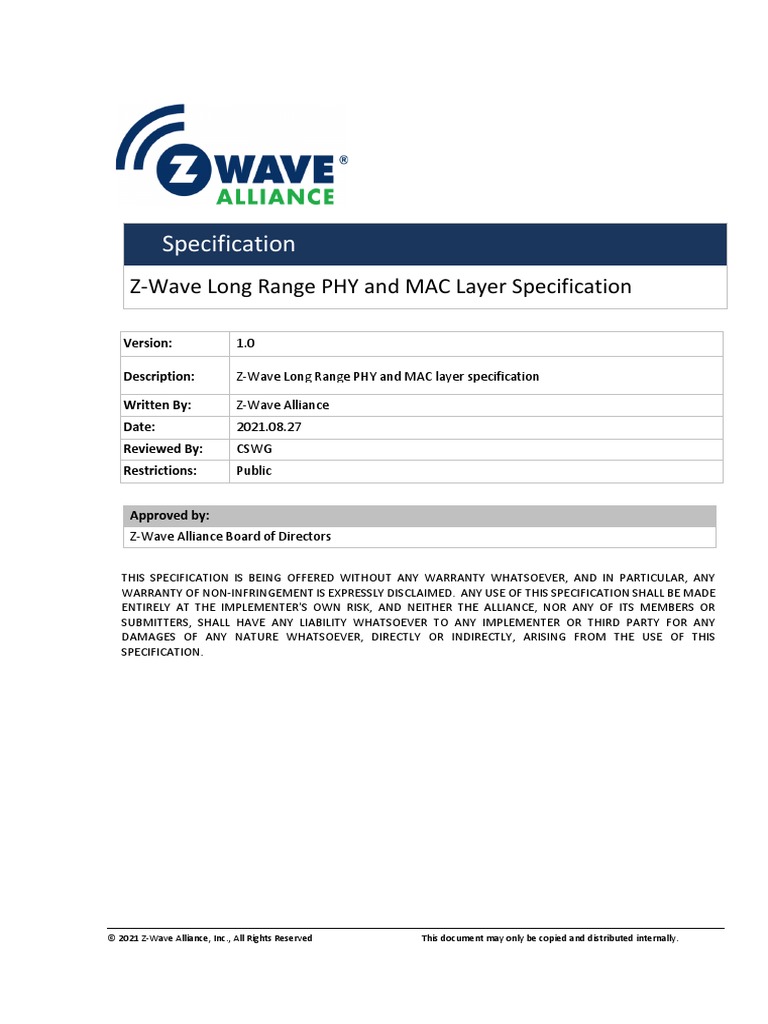 Z WAVE®
ALLIANCE

Specification

Z-Wave Long Range PHY and MAC Layer Specification

| Version: | 1.0 |
|---|---|
| Description: | Z-Wave Long Range PHY and MAC layer specification |
| Written By: | Z-Wave Alliance |
| Date: | 2021.08.27 |
| Reviewed By: | CSWG |
| Restrictions: | Public |

| Approved by: |
|---|
| Z-Wave Alliance Board of Directors |

THIS SPECIFICATION IS BEING OFFERED WITHOUT ANY WARRANTY WHATSOEVER, AND IN PARTICULAR, ANY WARRANTY OF NON-INFRINGEMENT IS EXPRESSLY DISCLAIMED. ANY USE OF THIS SPECIFICATION SHALL BE MADE ENTIRELY AT THE IMPLEMENTER'S OWN RISK, AND NEITHER THE ALLIANCE, NOR ANY OF ITS MEMBERS OR SUBMITTERS, SHALL HAVE ANY LIABILITY WHATSOEVER TO ANY IMPLEMENTER OR THIRD PARTY FOR ANY DAMAGES OF ANY NATURE WHATSOEVER, DIRECTLY OR INDIRECTLY, ARISING FROM THE USE OF THIS SPECIFICATION.

© 2021 Z-Wave Alliance, Inc., All Rights Reserved

This document may only be copied and distributed internally.